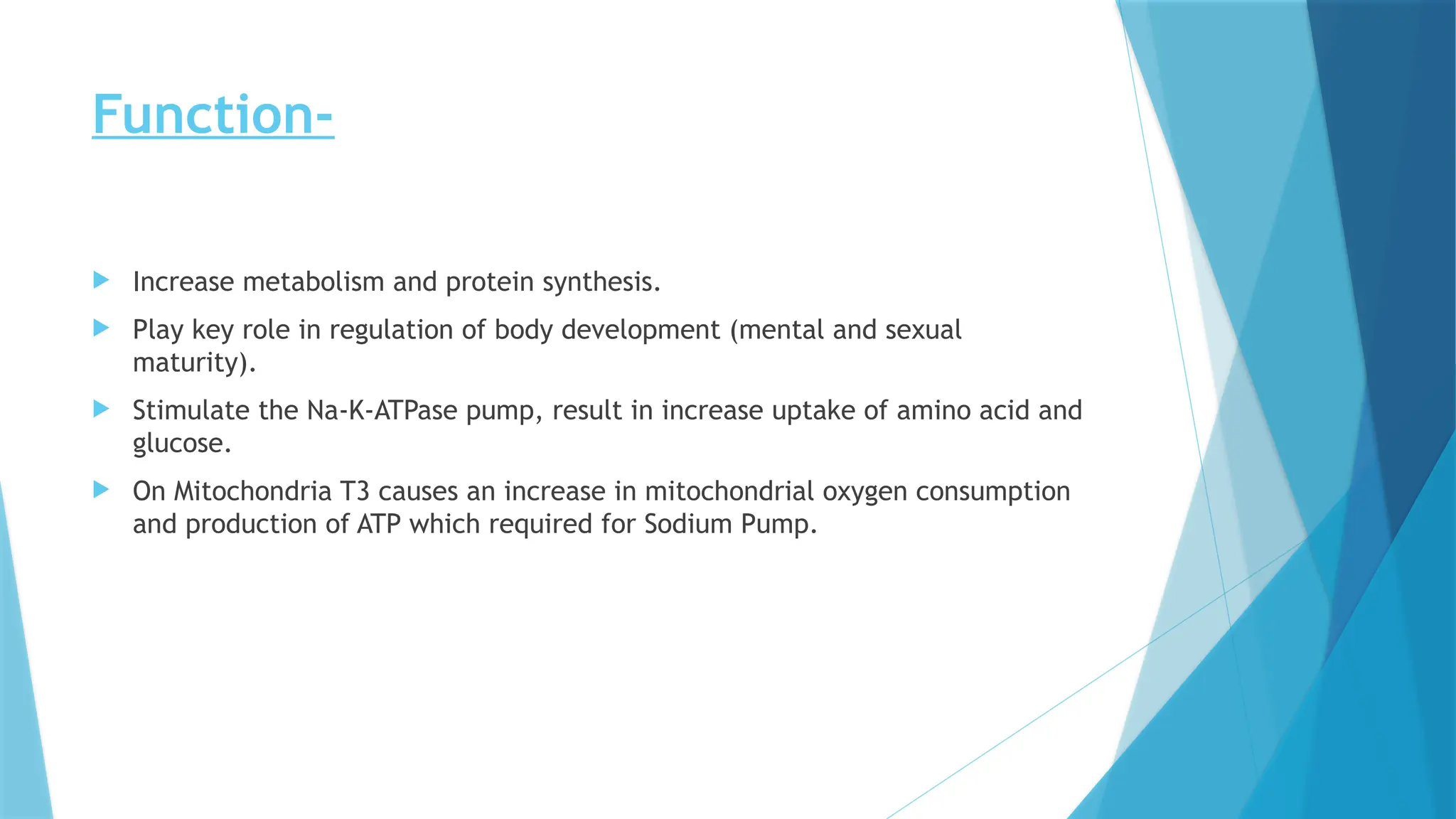 Function-

Increase metabolism and protein synthesis.

Play key role in regulation of body development (mental and sexual maturity).

Stimulate the Na-K-ATPase pump, result in increase uptake of amino acid and glucose.

On Mitochondria T3 causes an increase in mitochondrial oxygen consumption and production of ATP which required for Sodium Pump.